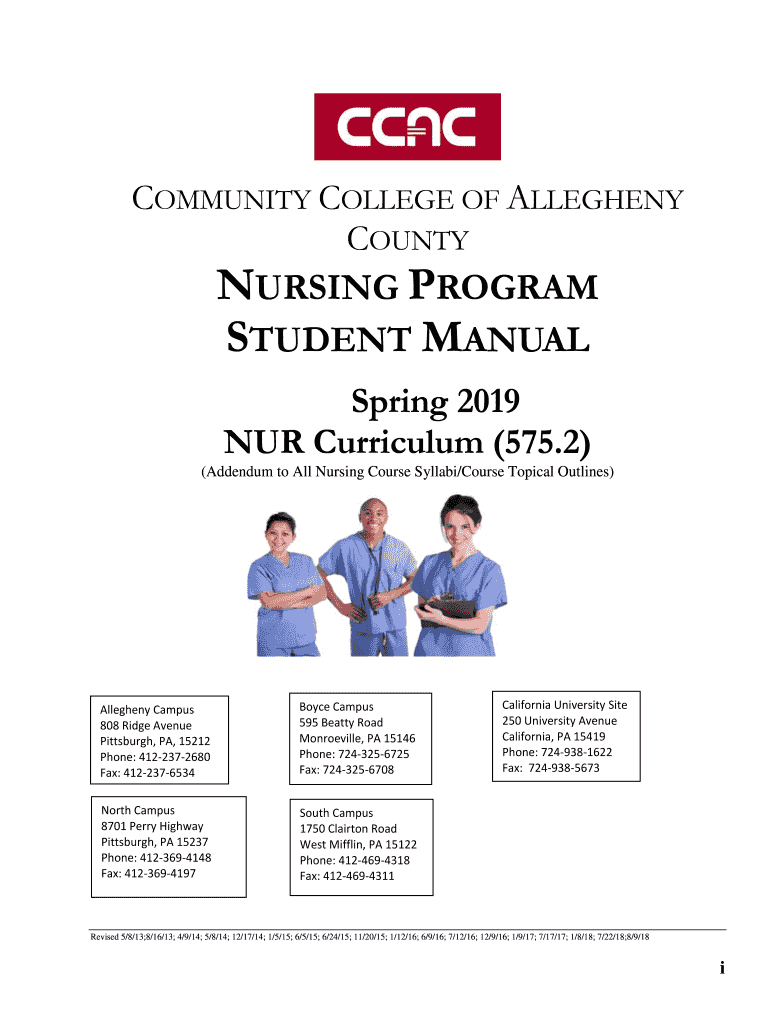 CCAC

COMMUNITY COLLEGE OF ALLEGHENY COUNTY

NURSING PROGRAM STUDENT MANUAL

Spring 2019

NUR Curriculum (575.2)

(Addendum to All Nursing Course Syllabi/Course Topical Outlines)

Allegheny Campus
808 Ridge Avenue
Pittsburgh, PA, 15212
Phone: 412-237-2680
Fax: 412-237-6534

Boyce Campus
595 Beatty Road
Monroeville, PA 15146
Phone: 724-325-6725
Fax: 724-325-6708

California University Site
250 University Avenue
California, PA 15419
Phone: 724-938-1622
Fax: 724-938-5673

North Campus
8701 Perry Highway
Pittsburgh, PA 15237
Phone: 412-369-4148
Fax: 412-369-4197

South Campus
1750 Clairton Road
West Mifflin, PA 15122
Phone: 412-469-4318
Fax: 412-469-4311

Revised 5/8/13;8/16/13; 4/9/14; 5/8/14; 12/17/14; 1/5/15; 6/5/15; 6/24/15; 11/20/15; 1/12/16; 6/9/16; 7/12/16; 12/9/16; 1/9/17; 7/17/17; 1/8/18; 7/22/18;8/9/18

i